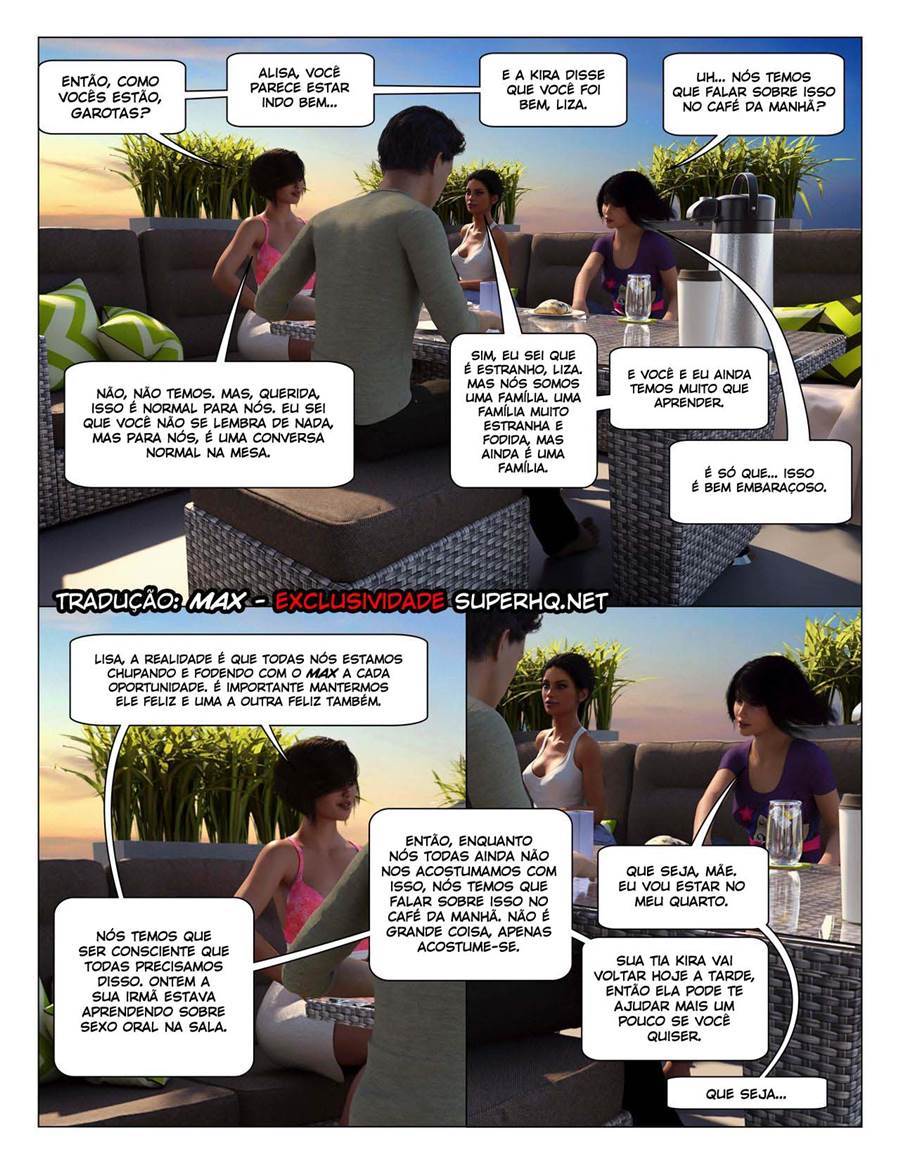 ENTÃO, COMO VOCÊS ESTÃO, GAROTAS?

ALISA, VOCÊ PARECE ESTAR INDO BEM...

E A KIRA DISSE QUE VOCÊ FOI BEM, LIZA.

UH... NÓS TEMOS QUE FALAR SOBRE ISSO NO CAFÉ DA MANHÃ?

NÃO, NÃO TEMOS. MAS, QUERIDA, ISSO É NORMAL PARA NÓS. EU SEI QUE VOCÊ NÃO SE LEMBRA DE NADA, MAS PARA NÓS, É UMA CONVERSA NORMAL NA MESA.

SIM, EU SEI QUE É ESTRANHO, LIZA. MAS NÓS SOMOS UMA FAMÍLIA. UMA FAMÍLIA MUITO ESTRANHA E FODIDA, MAS AINDA É UMA FAMÍLIA.

E VOCÊ E EU AINDA TEMOS MUITO QUE APRENDER.

É SÓ QUE... ISSO É BEM EMBARAÇOSO.

TRADUÇÃO: MAX - EXCLUSIVIDADE SUPERHQ.NET

LISA, A REALIDADE É QUE TODAS NÓS ESTAMOS CHUPANDO E FODENDO COM O MAX A CADA OPORTUNIDADE. É IMPORTANTE MANTERMOS ELE FELIZ E UMA A OUTRA FELIZ TAMBÉM.

NÓS TEMOS QUE SER CONSCIENTE QUE TODAS PRECISAMOS DISSO. ONTEM A SUA IRMÃ ESTAVA APRENDENDO SOBRE SEXO ORAL NA SALA.

ENTÃO, ENQUANTO NÓS TODAS AINDA NÃO NOS ACOSTUMAMOS COM ISSO, NÓS TEMOS QUE FALAR SOBRE ISSO NO CAFÉ DA MANHÃ. NÃO É GRANDE COISA, APENAS ACOSTUME-SE.

QUE SEJA, MÃE. EU VOU ESTAR NO MEU QUARTO.

SUA TIA KIRA VAI VOLTAR HOJE A TARDE, ENTÃO ELA PODE TE AJUDAR MAIS UM POUCO SE VOCÊ QUISER.

QUE SEJA...